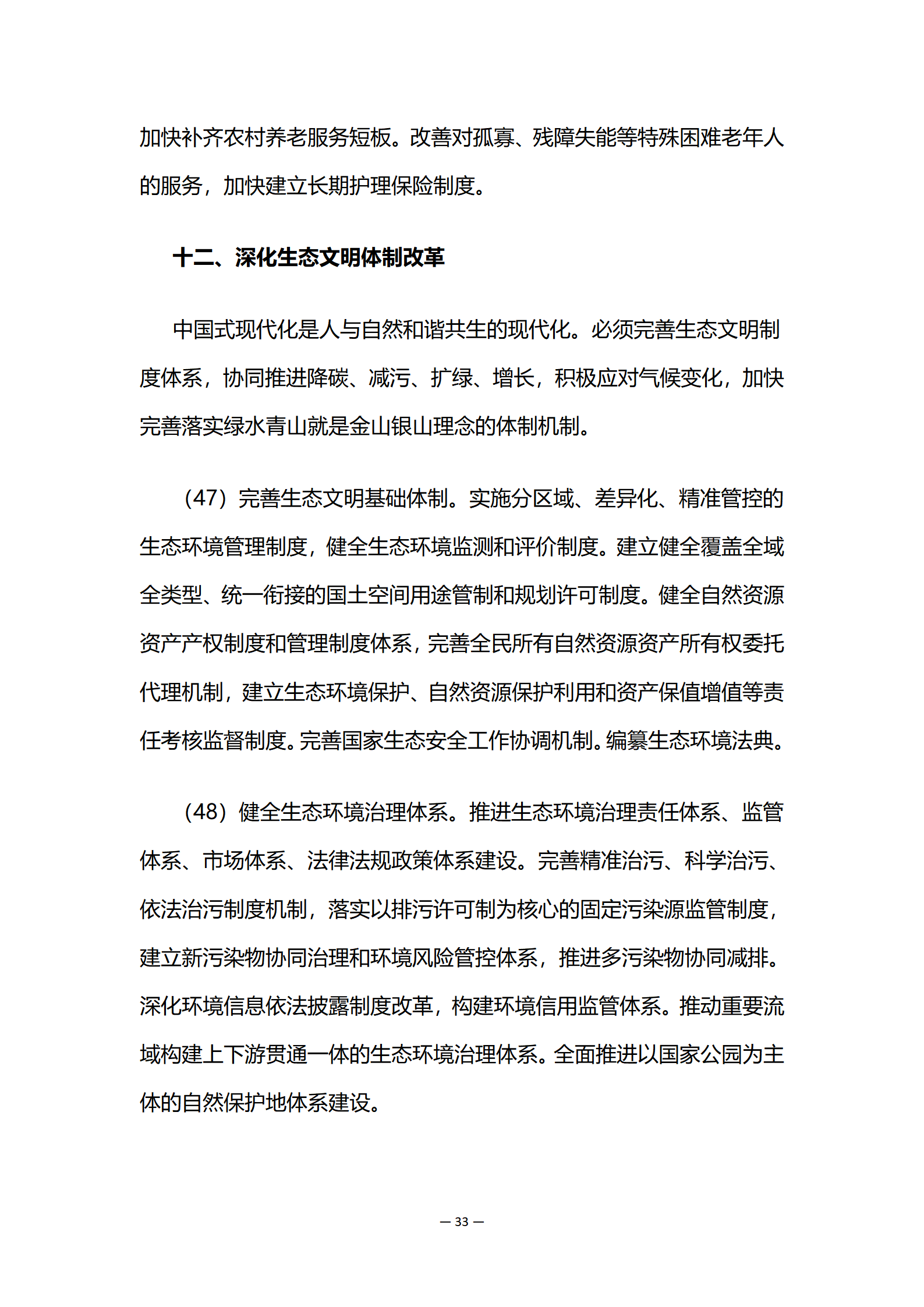 加快补齐农村养老服务短板。改善对孤寡、残障失能等特殊困难老年人的服务，加快建立长期护理保险制度。

十二、深化生态文明体制改革

中国式现代化是人与自然和谐共生的现代化。必须完善生态文明制度体系，协同推进降碳、减污、扩绿、增长，积极应对气候变化，加快完善落实绿水青山就是金山银山理念的体制机制。

（47）完善生态文明基础体制。实施分区域、差异化、精准管控的生态环境管理制度，健全生态环境监测和评价制度。建立健全覆盖全域全类型、统一衔接的国土空间用途管制和规划许可制度。健全自然资源资产产权制度和管理制度体系，完善全民所有自然资源资产所有权委托代理机制，建立生态环境保护、自然资源保护利用和资产保值增值等责任考核监督制度。完善国家生态安全工作协调机制。编纂生态环境法典。

（48）健全生态环境治理体系。推进生态环境治理责任体系、监管体系、市场体系、法律法规政策体系建设。完善精准治污、科学治污、依法治污制度机制，落实以排污许可制为核心的固定污染源监管制度，建立新污染物协同治理和环境风险管控体系，推进多污染物协同减排。深化环境信息依法披露制度改革，构建环境信用监管体系。推动重要流域构建上下游贯通一体的生态环境治理体系。全面推进以国家公园为主体的自然保护地体系建设。

— 33 —